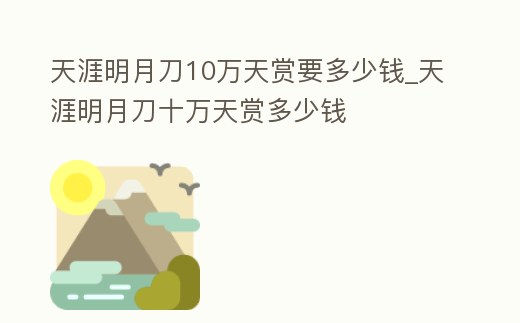 天涯明月刀10万天赏要多少钱_天涯明月刀十万天赏多少钱